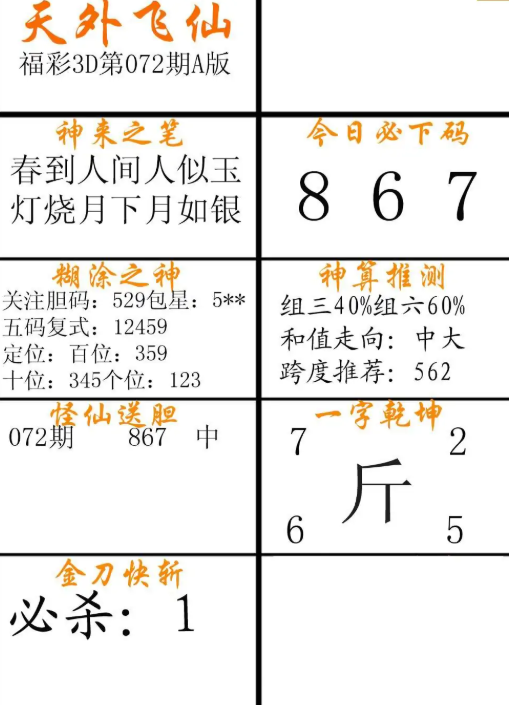 天外飞仙
福彩3D第072期A版

神来之笔
春到人间人似玉
灯烧月下月如银

今日必下码
8 6 7

糊涂之神
关注胆码：529包星：5**
五码复式：12459
定位：百位：359
十位：345个位：123

神算推测
组三40%组六60%
和值走向：中大
跨度推荐：562

怪仙送胆
072期 867 中

一字乾坤
7 2
斤
6 5

金刀快斩
必杀：1